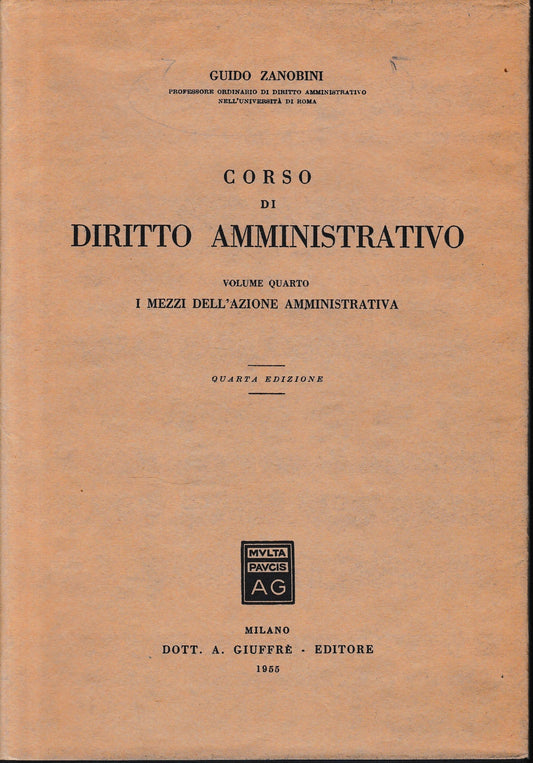 GUIDO ZANOBINI
PROFESSORE ORDINARIO DI DIRITTO AMMINISTRATIVO NELL'UNIVERSITÀ DI ROMA

CORSO
DI
DIRITTO AMMINISTRATIVO

VOLUME QUARTO
I MEZZI DELL'AZIONE AMMINISTRATIVA

QUARTA EDIZIONE

MVLTA
PAVCIS
AG

MILANO
DOTT. A. GIUFFRÈ - EDITORE
1955